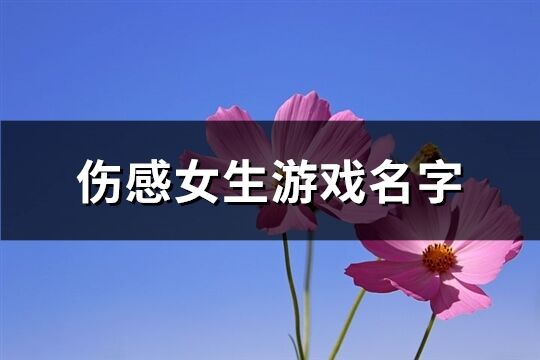 伤感女生游戏名字